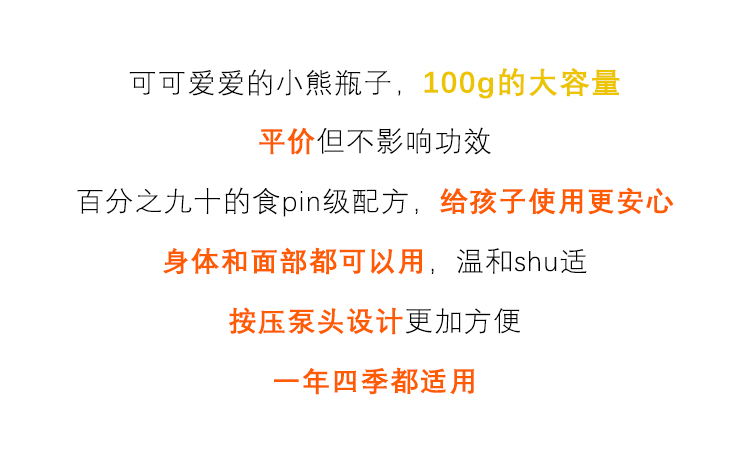 可可爱爱的小熊瓶子，100g的大容量

平价但不影响功效

百分之九十的食pin级配方，给孩子使用更安心

身体和面部都可以用，温和shu适

按压泵头设计更加方便

一年四季都适用